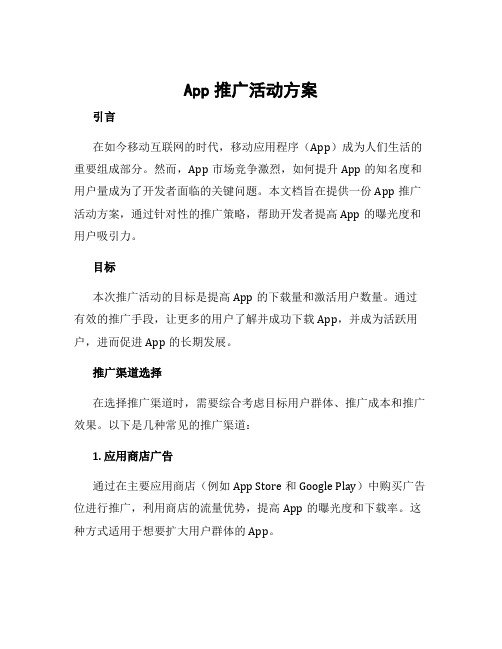 App 推广活动方案

引言

在如今移动互联网的时代，移动应用程序（App）成为人们生活的重要组成部分。然而，App 市场竞争激烈，如何提升 App 的知名度和用户量成为了开发者面临的关键问题。本文档旨在提供一份 App 推广活动方案，通过针对性的推广策略，帮助开发者提高 App 的曝光度和用户吸引力。

目标

本次推广活动的目标是提高 App 的下载量和激活用户数量。通过有效的推广手段，让更多的用户了解并成功下载 App，并成为活跃用户，进而促进 App 的长期发展。

推广渠道选择

在选择推广渠道时，需要综合考虑目标用户群体、推广成本和推广效果。以下是几种常见的推广渠道：

1. 应用商店广告

通过在主要应用商店（例如 App Store 和 Google Play）中购买广告位进行推广，利用商店的流量优势，提高 App 的曝光度和下载率。这种方式适用于想要扩大用户群体的 App。